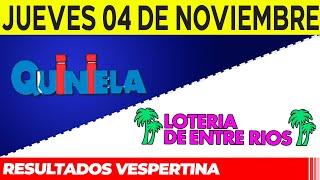 JUEVES 04 DE NOVIEMBRE

QUINIELA

LOTERIA DE ENTRE RIOS

RESULTADOS VESPERTINA